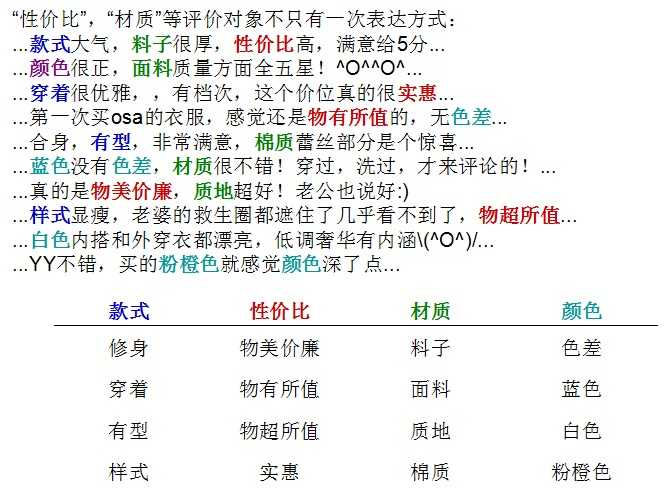 “性价比”，“材质”等评价对象不只有一次表达方式：
...款式大气，料子很厚，性价比高，满意给5分...
...颜色很正，面料质量方面全五星！^O^^O^...
...穿着很优雅，，有档次，这个价位真的很实惠...
...第一次买osa的衣服，感觉还是物有所值的，无色差...
...合身，有型，非常满意，棉质蕾丝部分是个惊喜...
...蓝色没有色差，材质很不错！穿过，洗过，才来评论的！...
...真的是物美价廉，质地超好！老公也说好:)
...样式显瘦，老婆的救生圈都遮住了几乎看不到了，物超所值...
...白色内搭和外穿衣都漂亮，低调奢华有内涵\(^O^)/...
...YY不错，买的粉橙色就感觉颜色深了点...

| 款式 | 性价比 | 材质 | 颜色 |
|---|---|---|---|
| 修身 | 物美价廉 | 料子 | 色差 |
| 穿着 | 物有所值 | 面料 | 蓝色 |
| 有型 | 物超所值 | 质地 | 白色 |
| 样式 | 实惠 | 棉质 | 粉橙色 |